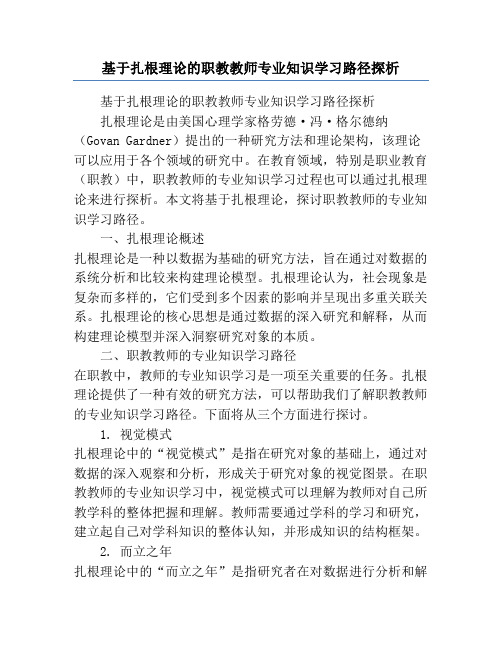 基于扎根理论的职教教师专业知识学习路径探析

基于扎根理论的职教教师专业知识学习路径探析

扎根理论是由美国心理学家格劳德·冯·格尔德纳（Govan Gardner）提出的一种研究方法和理论架构，该理论可以应用于各个领域的研究中。在教育领域，特别是职业教育（职教）中，职教教师的专业知识学习过程也可以通过扎根理论来进行探析。本文将基于扎根理论，探讨职教教师的专业知识学习路径。

一、扎根理论概述

扎根理论是一种以数据为基础的研究方法，旨在通过对数据的系统分析和比较来构建理论模型。扎根理论认为，社会现象是复杂而多样的，它们受到多个因素的影响并呈现出多重关联关系。扎根理论的核心思想是通过数据的深入研究和解释，从而构建理论模型并深入洞察研究对象的本质。

二、职教教师的专业知识学习路径

在职教中，教师的专业知识学习是一项至关重要的任务。扎根理论提供了一种有效的研究方法，可以帮助我们了解职教教师的专业知识学习路径。下面将从三个方面进行探讨。

1. 视觉模式

扎根理论中的“视觉模式”是指在研究对象的基础上，通过对数据的深入观察和分析，形成关于研究对象的视觉图景。在职教教师的专业知识学习中，视觉模式可以理解为教师对自己所教学科的整体把握和理解。教师需要通过学科的学习和研究，建立起自己对学科知识的整体认知，并形成知识的结构框架。

2. 而立之年

扎根理论中的“而立之年”是指研究者在对数据进行分析和解